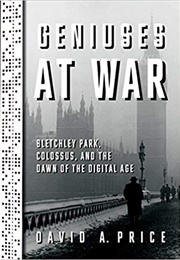 GENIUSES AT WAR

BLETCHLEY PARK, COLOSSUS, AND THE DAWN OF THE DIGITAL AGE

DAVID A. PRICE